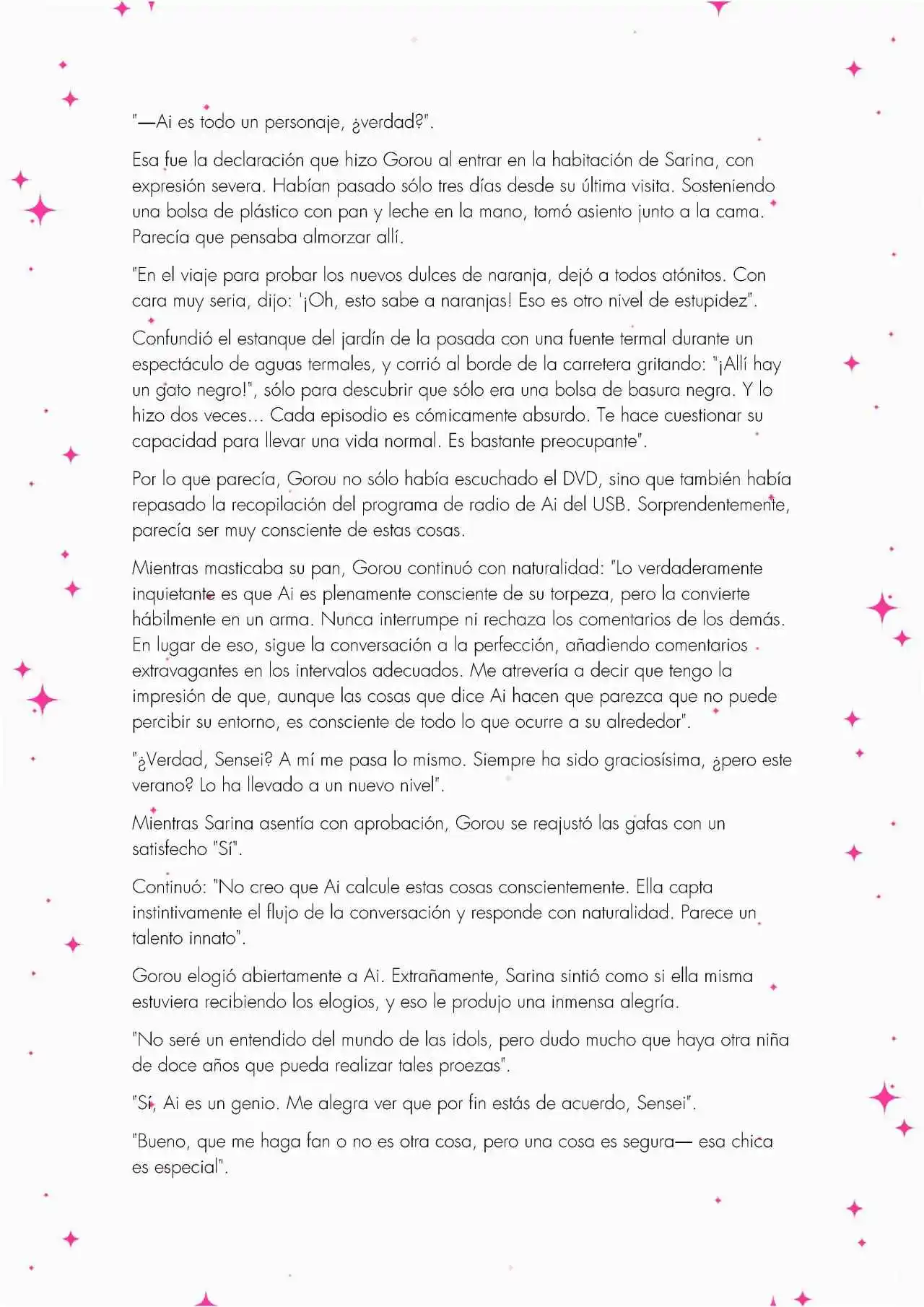 "—Ai es todo un personaje, ¿verdad?".

Esa fue la declaración que hizo Gorou al entrar en la habitación de Sarina, con expresión severa. Habían pasado sólo tres días desde su última visita. Sosteniendo una bolsa de plástico con pan y leche en la mano, tomó asiento junto a la cama. Parecía que pensaba almorzar allí.

"En el viaje para probar los nuevos dulces de naranja, dejó a todos atónitos. Con cara muy seria, dijo: '¡Oh, esto sabe a naranjas! Eso es otro nivel de estupidez".

Confundió el estanque del jardín de la posada con una fuente termal durante un espectáculo de aguas termales, y corrió al borde de la carretera gritando: "¡Allí hay un gato negro!", sólo para descubrir que sólo era una bolsa de basura negra. Y lo hizo dos veces... Cada episodio es cómicamente absurdo. Te hace cuestionar su capacidad para llevar una vida normal. Es bastante preocupante".

Por lo que parecía, Gorou no sólo había escuchado el DVD, sino que también había repasado la recopilación del programa de radio de Ai del USB. Sorprendentemente, parecía ser muy consciente de estas cosas.

Mientras masticaba su pan, Gorou continuó con naturalidad: "Lo verdaderamente inquietante es que Ai es plenamente consciente de su torpeza, pero la convierte hábilmente en un arma. Nunca interrumpe ni rechaza los comentarios de los demás. En lugar de eso, sigue la conversación a la perfección, añadiendo comentarios extravagantes en los intervalos adecuados. Me atrevería a decir que tengo la impresión de que, aunque las cosas que dice Ai hacen que parezca que no puede percibir su entorno, es consciente de todo lo que ocurre a su alrededor".

"¿Verdad, Sensei? A mí me pasa lo mismo. Siempre ha sido graciosísima, ¿pero este verano? Lo ha llevado a un nuevo nivel".

Mientras Sarina asentía con aprobación, Gorou se reajustó las gafas con un satisfecho "Sí".

Continuó: "No creo que Ai calcule estas cosas conscientemente. Ella capta instintivamente el flujo de la conversación y responde con naturalidad. Parece un talento innato".

Gorou elogió abiertamente a Ai. Extrañamente, Sarina sintió como si ella misma estuviera recibiendo los elogios, y eso le produjo una inmensa alegría.

"No seré un entendido del mundo de las idols, pero dudo mucho que haya otra niña de doce años que pueda realizar tales proezas".

"Sí, Ai es un genio. Me alegra ver que por fin estás de acuerdo, Sensei".

"Bueno, que me haga fan o no es otra cosa, pero una cosa es segura— esa chica es especial".